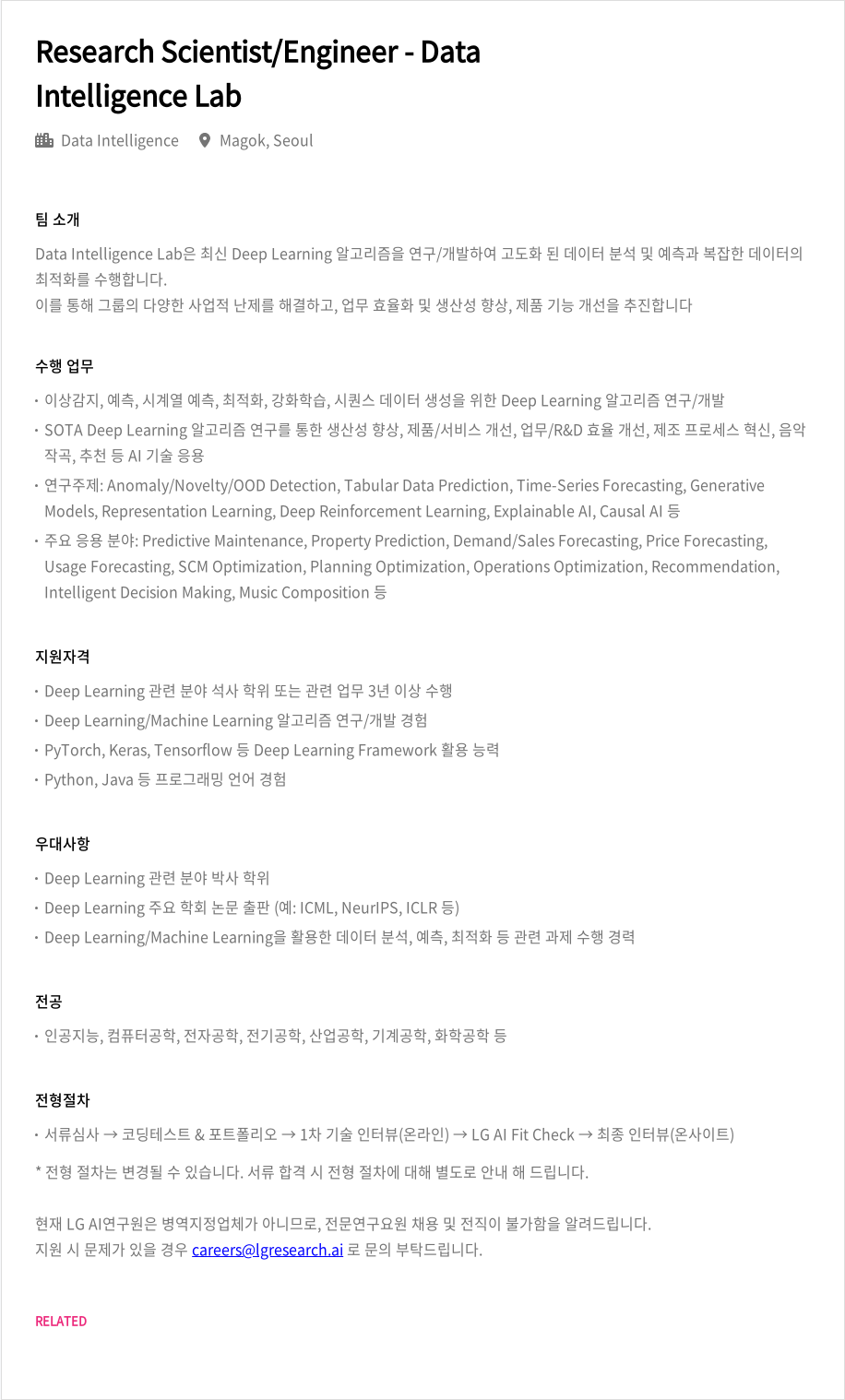 Research Scientist/Engineer - Data Intelligence Lab

Data Intelligence Magok, Seoul

팀 소개

Data Intelligence Lab은 최신 Deep Learning 알고리즘을 연구/개발하여 고도화 된 데이터 분석 및 예측과 복잡한 데이터의 최적화를 수행합니다.
이를 통해 그룹의 다양한 사업적 난제를 해결하고, 업무 효율화 및 생산성 향상, 제품 기능 개선을 추진합니다

수행 업무

· 이상감지, 예측, 시계열 예측, 최적화, 강화학습, 시퀀스 데이터 생성을 위한 Deep Learning 알고리즘 연구/개발
· SOTA Deep Learning 알고리즘 연구를 통한 생산성 향상, 제품/서비스 개선, 업무/R&D 효율 개선, 제조 프로세스 혁신, 음악 작곡, 추천 등 AI 기술 응용
· 연구주제: Anomaly/Novelty/OOD Detection, Tabular Data Prediction, Time-Series Forecasting, Generative Models, Representation Learning, Deep Reinforcement Learning, Explainable AI, Causal AI 등
· 주요 응용 분야: Predictive Maintenance, Property Prediction, Demand/Sales Forecasting, Price Forecasting, Usage Forecasting, SCM Optimization, Planning Optimization, Operations Optimization, Recommendation, Intelligent Decision Making, Music Composition 등

지원자격

· Deep Learning 관련 분야 석사 학위 또는 관련 업무 3년 이상 수행
· Deep Learning/Machine Learning 알고리즘 연구/개발 경험
· PyTorch, Keras, Tensorflow 등 Deep Learning Framework 활용 능력
· Python, Java 등 프로그래밍 언어 경험

우대사항

· Deep Learning 관련 분야 박사 학위
· Deep Learning 주요 학회 논문 출판 (예: ICML, NeurIPS, ICLR 등)
· Deep Learning/Machine Learning을 활용한 데이터 분석, 예측, 최적화 등 관련 과제 수행 경력

전공

· 인공지능, 컴퓨터공학, 전자공학, 전기공학, 산업공학, 기계공학, 화학공학 등

전형절차

· 서류심사 → 코딩테스트 & 포트폴리오 → 1차 기술 인터뷰(온라인) → LG AI Fit Check → 최종 인터뷰(온사이트)

* 전형 절차는 변경될 수 있습니다. 서류 합격 시 전형 절차에 대해 별도로 안내 해 드립니다.

현재 LG AI연구원은 병역지정업체가 아니므로, 전문연구요원 채용 및 전직이 불가함을 알려드립니다.
지원 시 문제가 있을 경우 careers@lgresearch.ai 로 문의 부탁드립니다.

RELATED